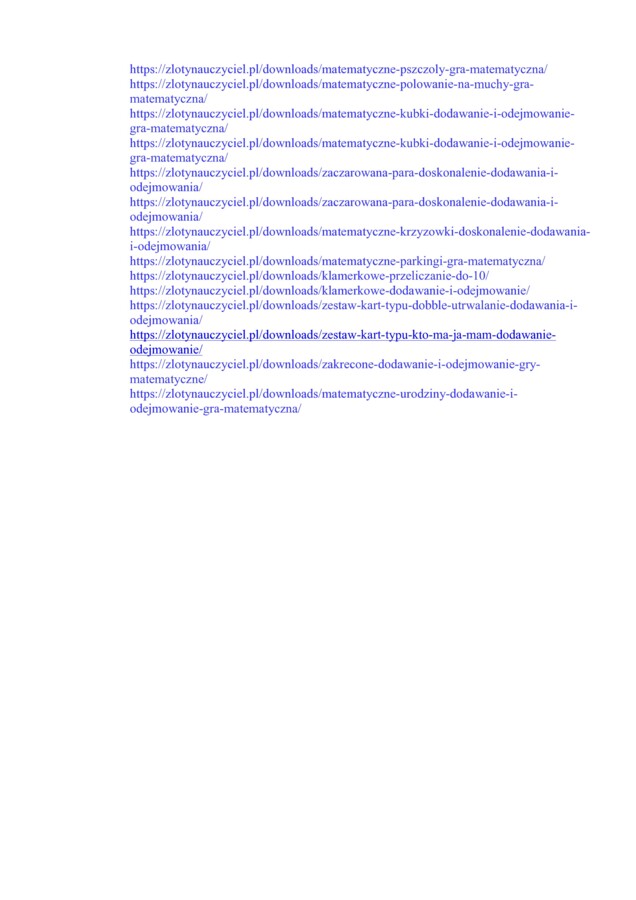 https://zlotynauczyciel.pl/downloads/matematyczne-pszczoly-gra-matematyczna/
https://zlotynauczyciel.pl/downloads/matematyczne-polowanie-na-muchy-gra-matematyczna/
https://zlotynauczyciel.pl/downloads/matematyczne-kubki-dodawanie-i-odejmowanie-gra-matematyczna/
https://zlotynauczyciel.pl/downloads/matematyczne-kubki-dodawanie-i-odejmowanie-gra-matematyczna/
https://zlotynauczyciel.pl/downloads/zaczarowana-para-doskonalenie-dodawania-i-odejmowania/
https://zlotynauczyciel.pl/downloads/zaczarowana-para-doskonalenie-dodawania-i-odejmowania/
https://zlotynauczyciel.pl/downloads/matematyczne-krzyzowki-doskonalenie-dodawania-i-odejmowania/
https://zlotynauczyciel.pl/downloads/matematyczne-parkingi-gra-matematyczna/
https://zlotynauczyciel.pl/downloads/klamerkowe-przeliczanie-do-10/
https://zlotynauczyciel.pl/downloads/klamerkowe-dodawanie-i-odejmowanie/
https://zlotynauczyciel.pl/downloads/zestaw-kart-typu-dobble-utrwalanie-dodawania-i-odejmowania/
https://zlotynauczyciel.pl/downloads/zestaw-kart-typu-kto-ma-ja-mam-dodawanie-odejmowanie/
https://zlotynauczyciel.pl/downloads/zakrecone-dodawanie-i-odejmowanie-gry-matematyczne/
https://zlotynauczyciel.pl/downloads/matematyczne-urodziny-dodawanie-i-odejmowanie-gra-matematyczna/